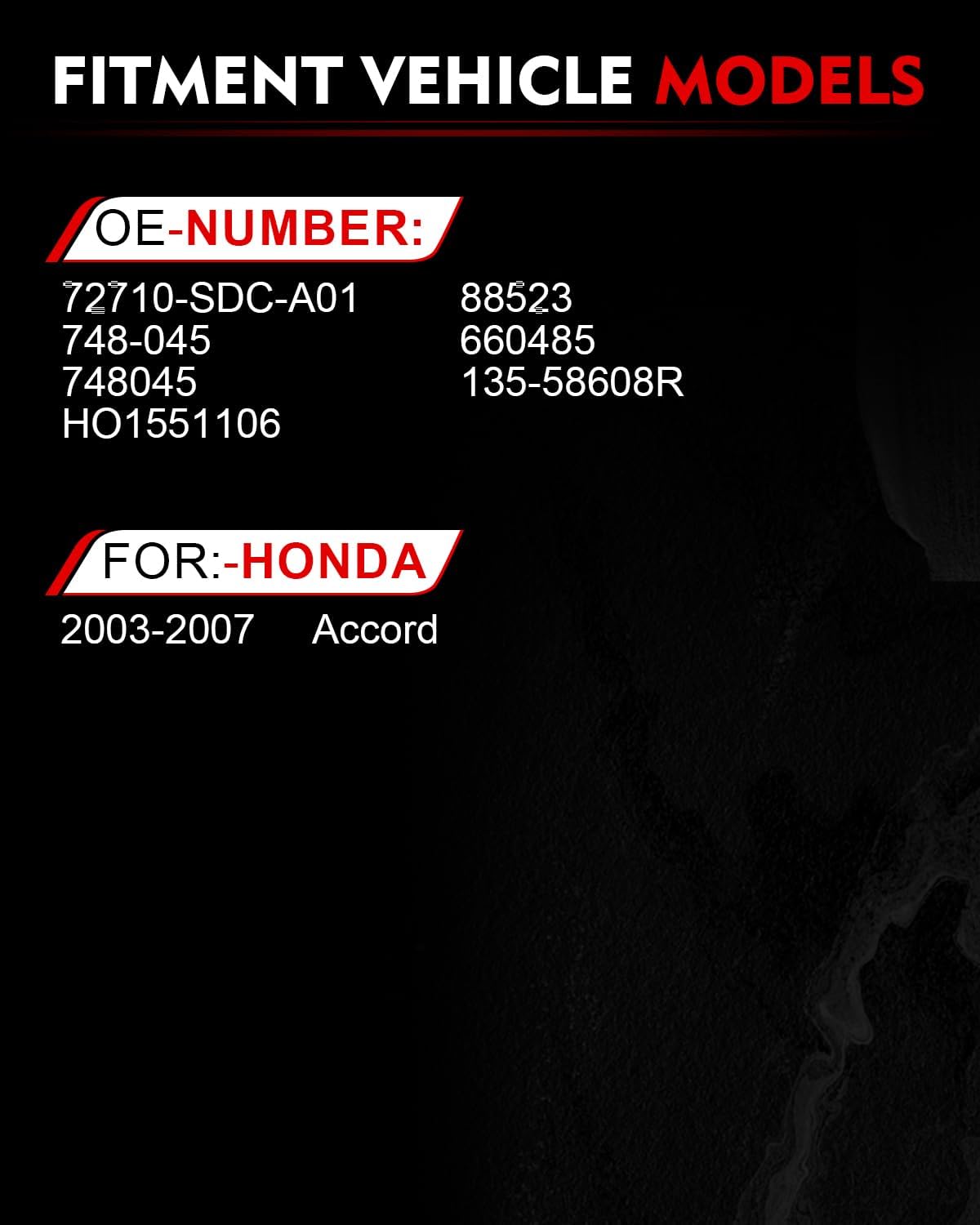 FITMENT VEHICLE MODELS

OE-NUMBER:

72710-SDC-A01
748-045
748045
HO1551106

88523
660485
135-58608R

FOR:-HONDA

2003-2007 Accord